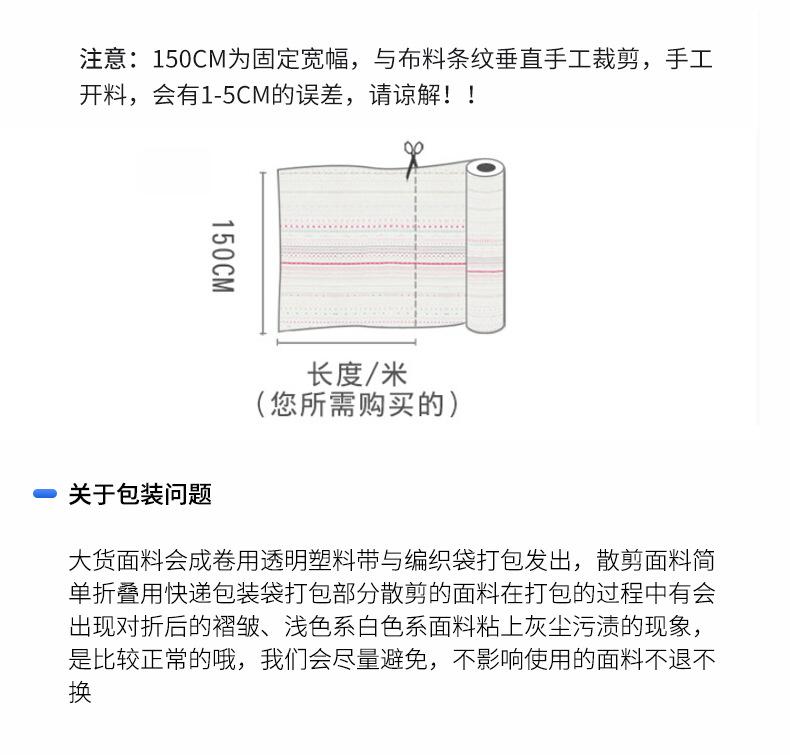 注意：150CM为固定宽幅，与布料条纹垂直手工裁剪，手工开料，会有1-5CM的误差，请谅解！！

150CM

长度/米
（您所需购买的）

关于包装问题

大货面料会成卷用透明塑料带与编织袋打包发出，散剪面料简单折叠用快递包装袋打包部分散剪的面料在打包的过程中有会出现对折后的褶皱、浅色系白色系面料粘上灰尘污渍的现象，是比较正常的哦，我们会尽量避免，不影响使用的面料不退不换